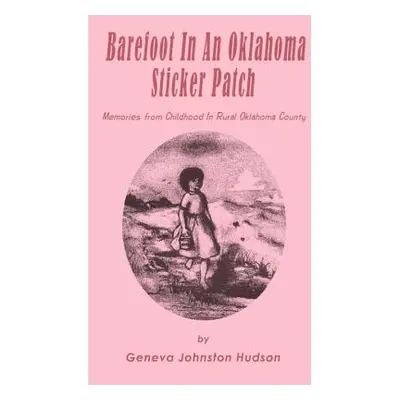 Barefoot In An Oklahoma Sticker Patch

Memories from Childhood In Rural Oklahoma County

by

Geneva Johnston Hudson